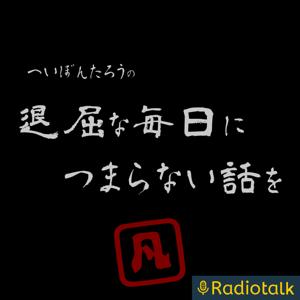 へいぼんたろうの

退屈な毎日に

つまらない話を

凡

Radiotalk